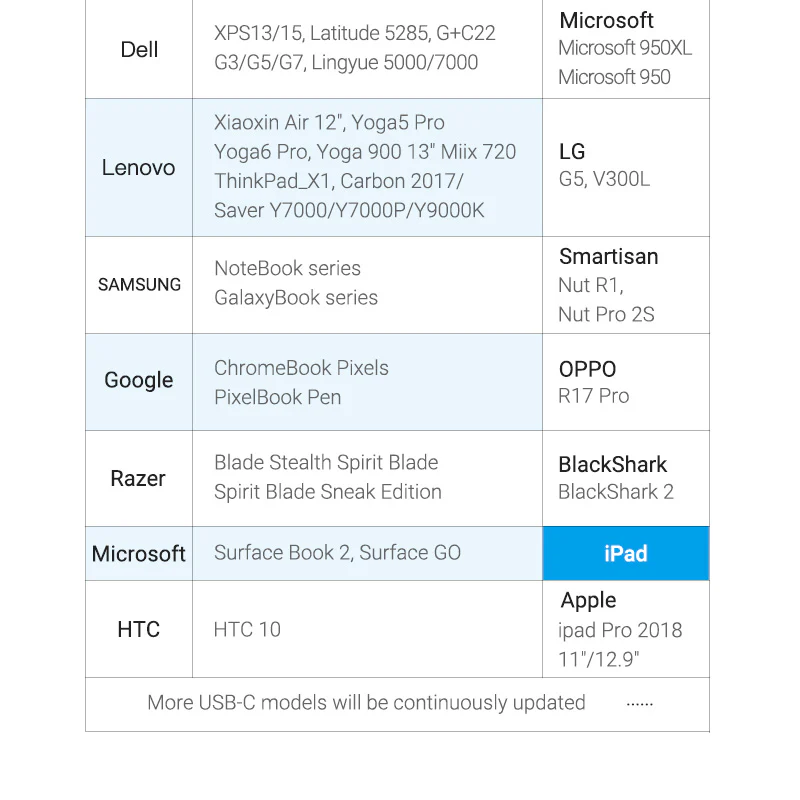 | Dell | XPS13/15, Latitude 5285, G+C22 G3/G5/G7, Lingyue 5000/7000 | Microsoft Microsoft 950XL Microsoft 950 |
|---|---|---|
| Lenovo | Xiaoxin Air 12", Yoga5 Pro Yoga6 Pro, Yoga 900 13" Miix 720 ThinkPad_X1, Carbon 2017/ Saver Y7000/Y7000P/Y9000K | LG G5, V300L |
| SAMSUNG | NoteBook series GalaxyBook series | Smartisan Nut R1, Nut Pro 2S |
| Google | ChromeBook Pixels PixelBook Pen | OPPO R17 Pro |
| Razer | Blade Stealth Spirit Blade Spirit Blade Sneak Edition | BlackShark BlackShark 2 |
| Microsoft | Surface Book 2, Surface GO | iPad |
| HTC | HTC 10 | Apple ipad Pro 2018 11"/12.9" |

More USB-C models will be continuously updated ......